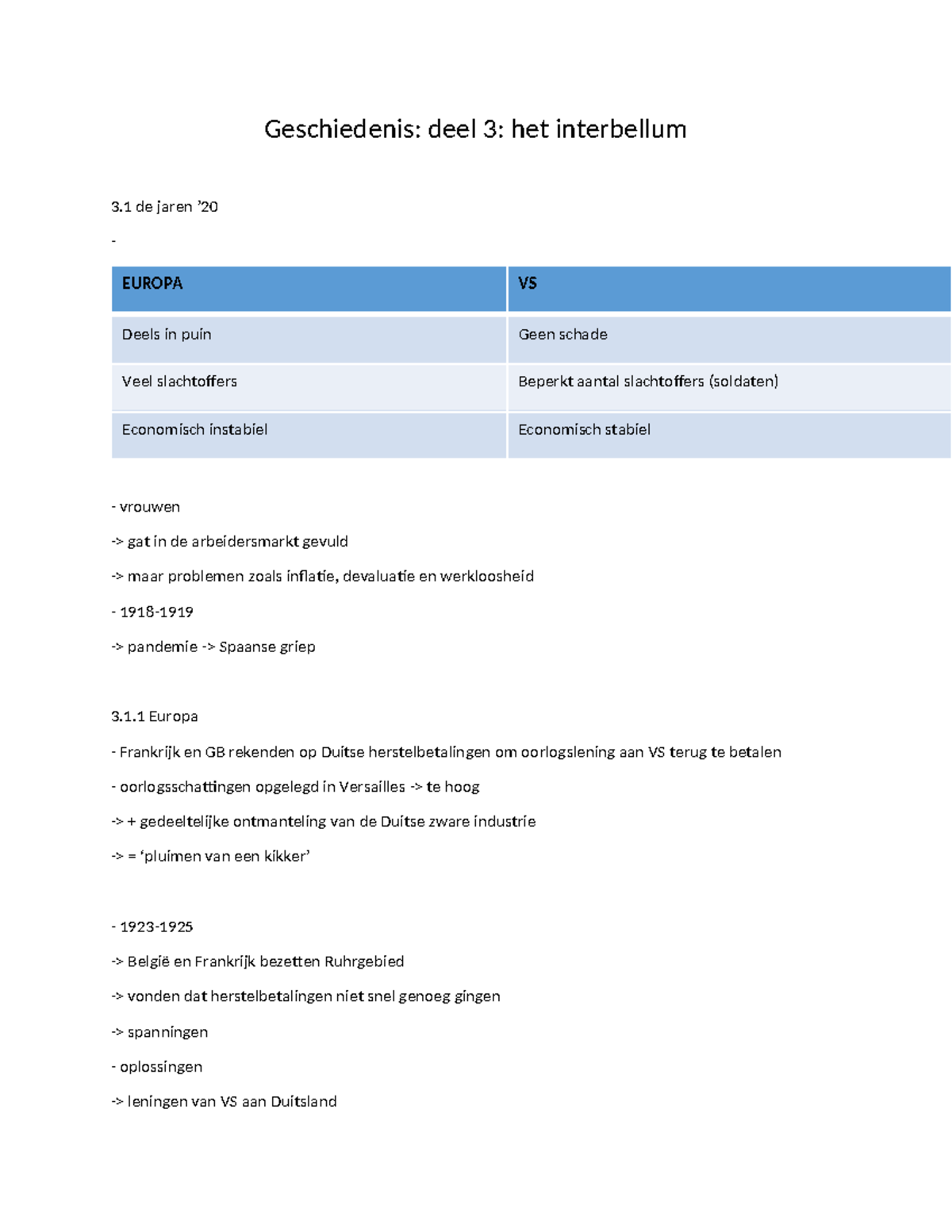 Geschiedenis: deel 3: het interbellum

3.1 de jaren ’20

-

| EUROPA | VS |
|---|---|
| Deels in puin | Geen schade |
| Veel slachtoffers | Beperkt aantal slachtoffers (soldaten) |
| Economisch instabiel | Economisch stabiel |

- vrouwen

-> gat in de arbeidersmarkt gevuld

-> maar problemen zoals inflatie, devaluatie en werkloosheid

- 1918-1919

-> pandemie -> Spaanse griep

3.1.1 Europa

- Frankrijk en GB rekenden op Duitse herstelbetalingen om oorlogslening aan VS terug te betalen

- oorlogsschattingen opgelegd in Versailles -> te hoog

-> + gedeeltelijke ontmanteling van de Duitse zware industrie

-> = ‘pluimen van een kikker’

- 1923-1925

-> België en Frankrijk bezetten Ruhrgebied

-> vonden dat herstelbetalingen niet snel genoeg gingen

-> spanningen

- oplossingen

-> leningen van VS aan Duitsland